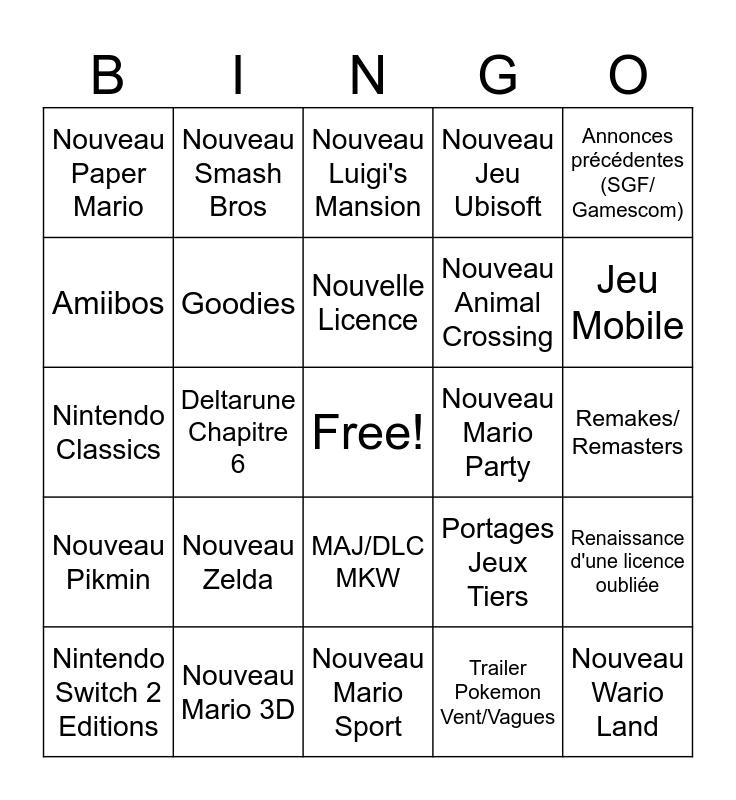 | B | I | N | G | O |
|---|---|---|---|---|
| Nouveau Paper Mario | Nouveau Smash Bros | Nouveau Luigi's Mansion | Nouveau Jeu Ubisoft | Annonces précédentes (SGF/ Gamescom) |
| Amiibos | Goodies | Nouvelle Licence | Nouveau Animal Crossing | Jeu Mobile |
| Nintendo Classics | Deltarune Chapitre 6 | Free! | Nouveau Mario Party | Remakes/ Remasters |
| Nouveau Pikmin | Nouveau Zelda | MAJ/DLC MKW | Portages Jeux Tiers | Renaissance d'une licence oubliée |
| Nintendo Switch 2 Editions | Nouveau Mario 3D | Nouveau Mario Sport | Trailer Pokemon Vent/Vagues | Nouveau Wario Land |